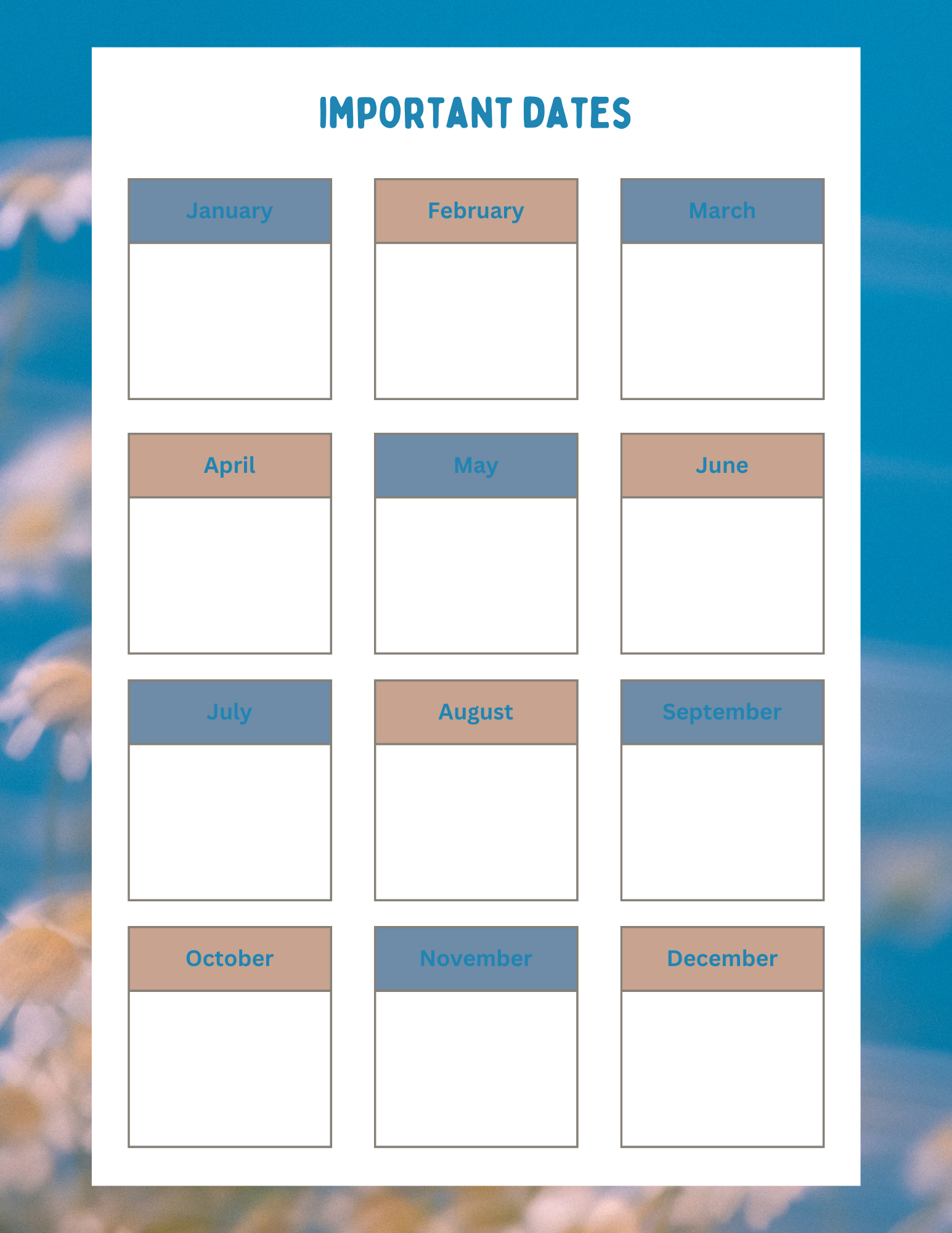 IMPORTANT DATES

January

February

March

April

May

June

July

August

September

October

November

December